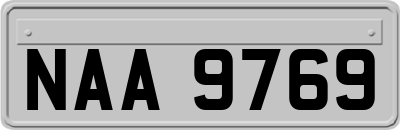 NAA 9769